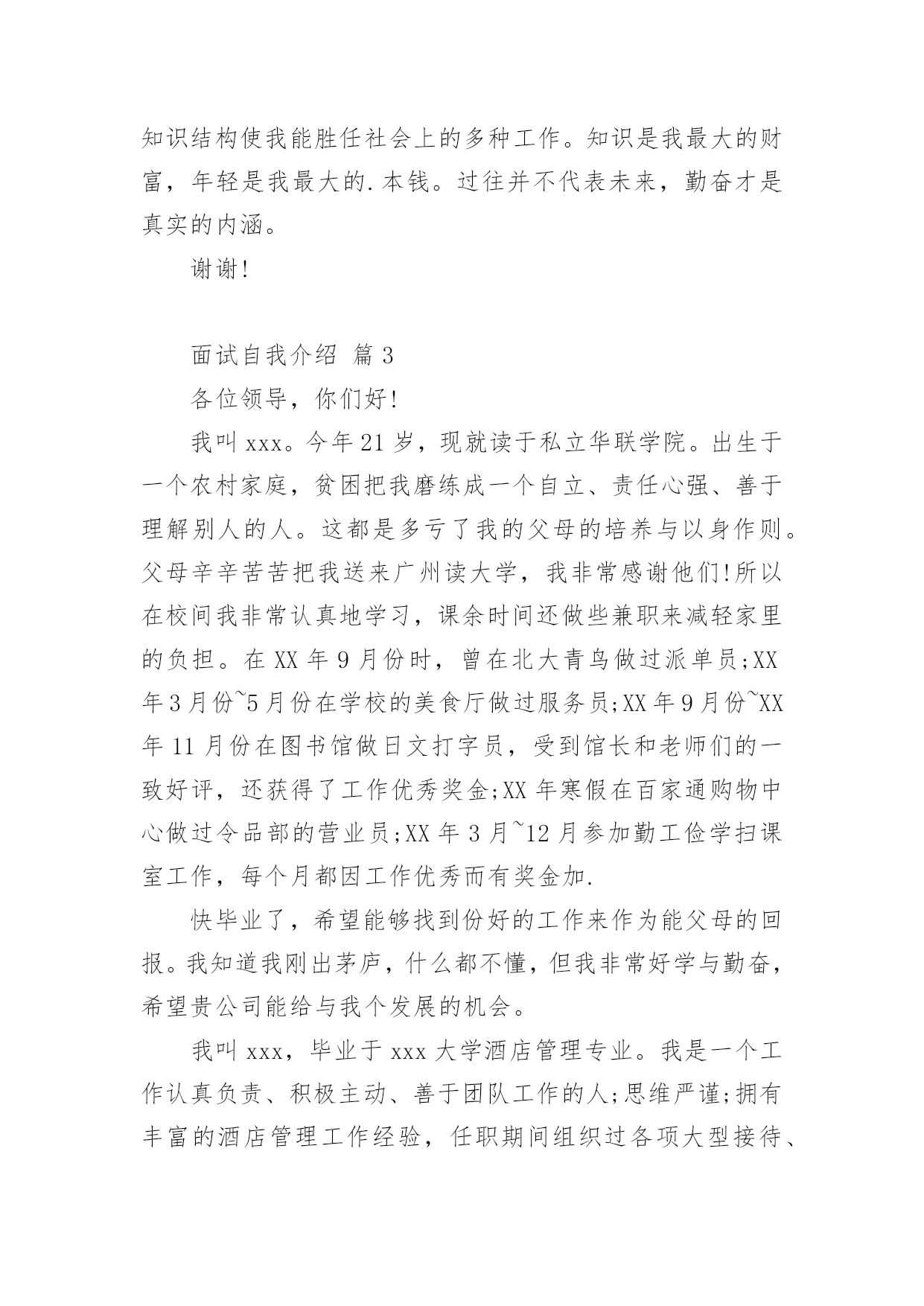 知识结构使我能胜任社会上的多种工作。知识是我最大的财富，年轻是我最大的.本钱。过往并不代表未来，勤奋才是真实的内涵。

谢谢!

面试自我介绍 篇3

各位领导，你们好!

我叫xxx。今年21岁，现就读于私立华联学院。出生于一个农村家庭，贫困把我磨练成一个自立、责任心强、善于理解别人的人。这都是多亏了我的父母的培养与以身作则。父母辛辛苦苦把我送来广州读大学，我非常感谢他们!所以在校间我非常认真地学习，课余时间还做些兼职来减轻家里的负担。在XX年9月份时，曾在北大青鸟做过派单员;XX年3月份~5月份在学校的美食厅做过服务员;XX年9月份~XX年11月份在图书馆做日文打字员，受到馆长和老师们的一致好评，还获得了工作优秀奖金;XX年寒假在百家通购物中心做过令品部的营业员;XX年3月~12月参加勤工俭学扫课室工作，每个月都因工作优秀而有奖金加.

快毕业了，希望能够找到份好的工作来作为能父母的回报。我知道我刚出茅庐，什么都不懂，但我非常好学与勤奋，希望贵公司能给与我个发展的机会。

我叫xxx，毕业于xxx大学酒店管理专业。我是一个工作认真负责、积极主动、善于团队工作的人;思维严谨;拥有丰富的酒店管理工作经验，任职期间组织过各项大型接待、